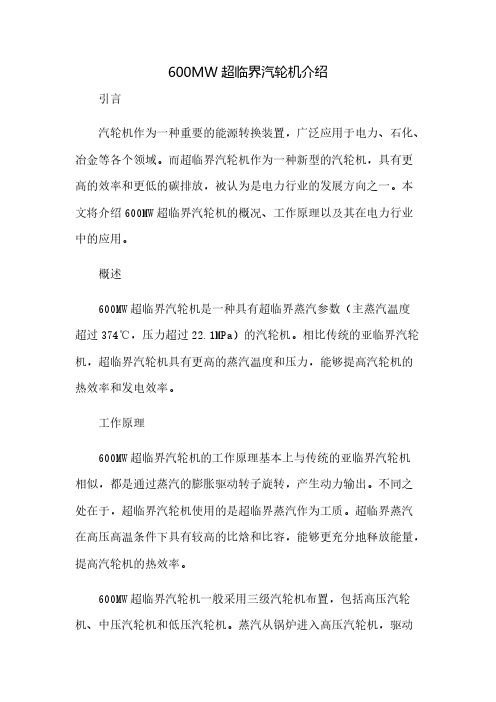 600MW 超临界汽轮机介绍

引言

汽轮机作为一种重要的能源转换装置，广泛应用于电力、石化、冶金等各个领域。而超临界汽轮机作为一种新型的汽轮机，具有更高的效率和更低的碳排放，被认为是电力行业的发展方向之一。本文将介绍 600MW 超临界汽轮机的概况、工作原理以及其在电力行业中的应用。

概述

600MW 超临界汽轮机是一种具有超临界蒸汽参数（主蒸汽温度超过 374℃，压力超过 22.1MPa）的汽轮机。相比传统的亚临界汽轮机，超临界汽轮机具有更高的蒸汽温度和压力，能够提高汽轮机的热效率和发电效率。

工作原理

600MW 超临界汽轮机的工作原理基本上与传统的亚临界汽轮机相似，都是通过蒸汽的膨胀驱动转子旋转，产生动力输出。不同之处在于，超临界汽轮机使用的是超临界蒸汽作为工质。超临界蒸汽在高压高温条件下具有较高的比焓和比容，能够更充分地释放能量，提高汽轮机的热效率。

600MW 超临界汽轮机一般采用三级汽轮机布置，包括高压汽轮机、中压汽轮机和低压汽轮机。蒸汽从锅炉进入高压汽轮机，驱动